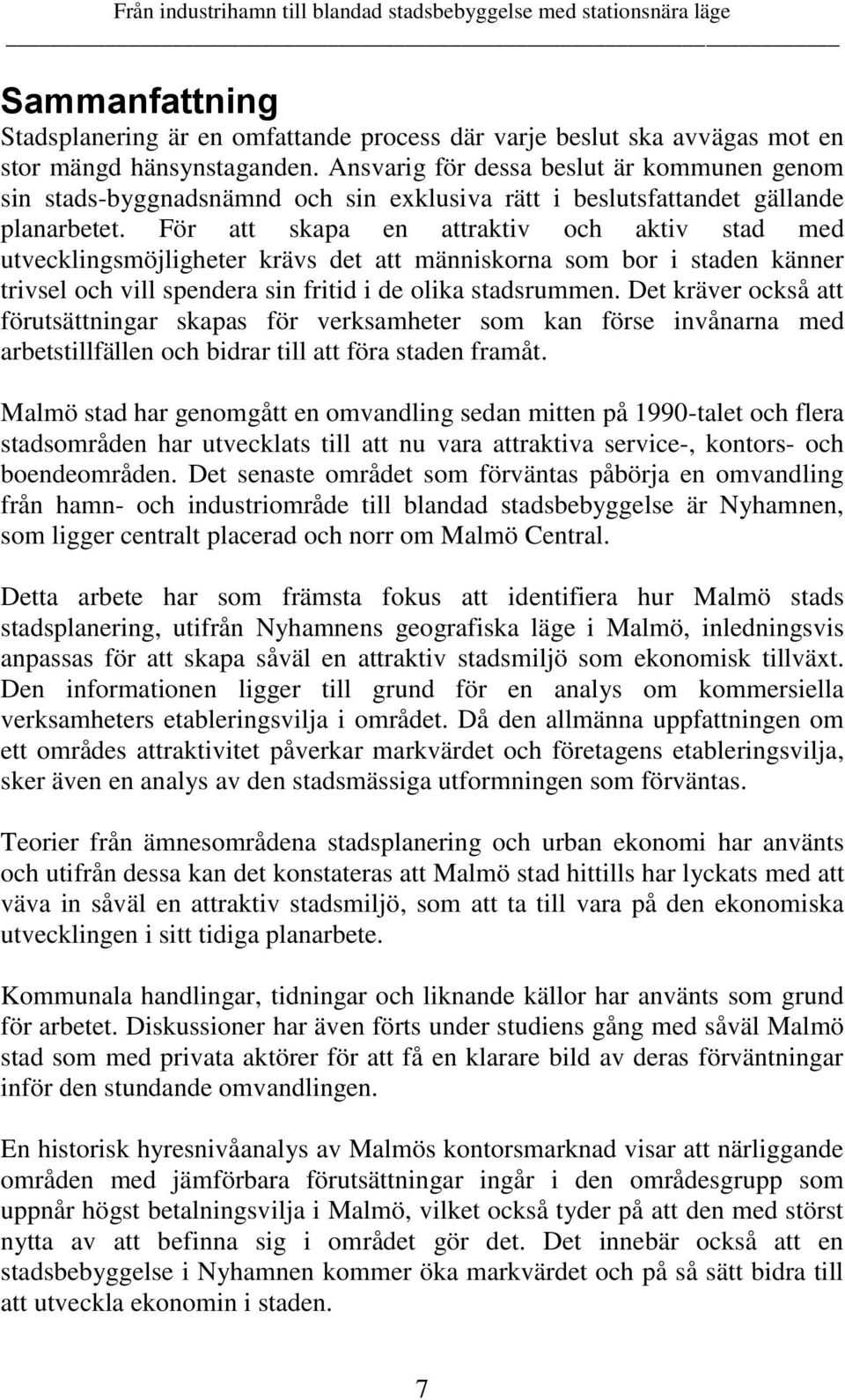 Från industrihamn till blandad stadsbebyggelse med stationsnära läge

Sammanfattning
Stadsplanering är en omfattande process där varje beslut ska avvägas mot en stor mängd hänsynstaganden. Ansvarig för dessa beslut är kommunen genom sin stads-byggnadsnämnd och sin exklusiva rätt i beslutsfattandet gällande planarbetet. För att skapa en attraktiv och aktiv stad med utvecklingsmöjligheter krävs det att människorna som bor i staden känner trivsel och vill spendera sin fritid i de olika stadsrummen. Det kräver också att förutsättningar skapas för verksamheter som kan förse invånarna med arbetstillfällen och bidrar till att föra staden framåt.

Malmö stad har genomgått en omvandling sedan mitten på 1990-talet och flera stadsområden har utvecklats till att nu vara attraktiva service-, kontors- och boendeområden. Det senaste området som förväntas påbörja en omvandling från hamn- och industriområde till blandad stadsbebyggelse är Nyhamnen, som ligger centralt placerad och norr om Malmö Central.

Detta arbete har som främsta fokus att identifiera hur Malmö stads stadsplanering, utifrån Nyhamnens geografiska läge i Malmö, inledningsvis anpassas för att skapa såväl en attraktiv stadsmiljö som ekonomisk tillväxt. Den informationen ligger till grund för en analys om kommersiella verksamheters etableringsvilja i området. Då den allmänna uppfattningen om ett områdes attraktivitet påverkar markvärdet och företagens etableringsvilja, sker även en analys av den stadsmässiga utformningen som förväntas.

Teorier från ämnesområdena stadsplanering och urban ekonomi har använts och utifrån dessa kan det konstateras att Malmö stad hittills har lyckats med att väva in såväl en attraktiv stadsmiljö, som att ta till vara på den ekonomiska utvecklingen i sitt tidiga planarbete.

Kommunala handlingar, tidningar och liknande källor har använts som grund för arbetet. Diskussioner har även förts under studiens gång med såväl Malmö stad som med privata aktörer för att få en klarare bild av deras förväntningar inför den stundande omvandlingen.

En historisk hyresnivåanalys av Malmös kontorsmarknad visar att närliggande områden med jämförbara förutsättningar ingår i den områdesgrupp som uppnår högst betalningsvilja i Malmö, vilket också tyder på att den med störst nytta av att befinna sig i området gör det. Det innebär också att en stadsbebyggelse i Nyhamnen kommer öka markvärdet och på så sätt bidra till att utveckla ekonomin i staden.

7